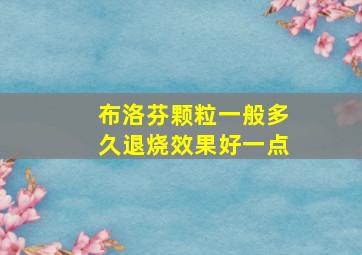 布洛芬颗粒一般多久退烧效果好一点